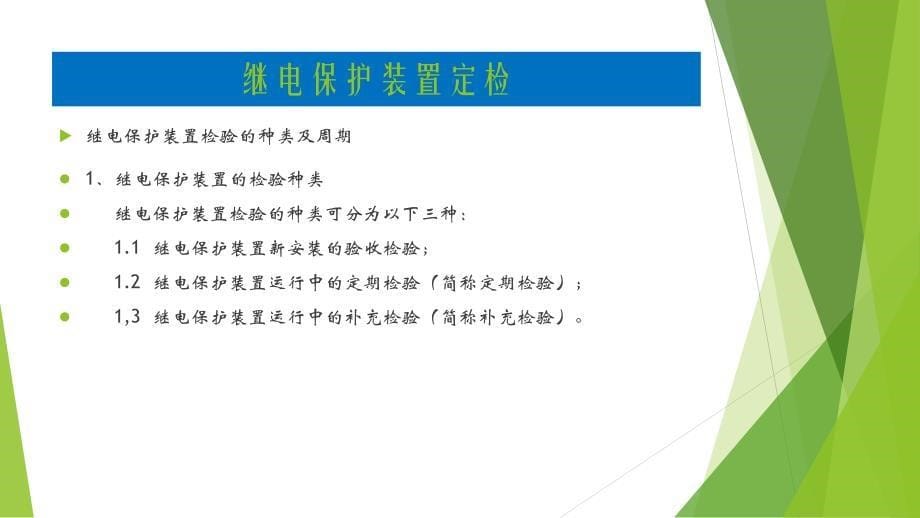 继电保护装置定检

继电保护装置检验的种类及周期

1、继电保护装置的检验种类

继电保护装置检验的种类可分为以下三种：

1.1 继电保护装置新安装的验收检验；

1.2 继电保护装置运行中的定期检验（简称定期检验）；

1,3 继电保护装置运行中的补充检验（简称补充检验）。